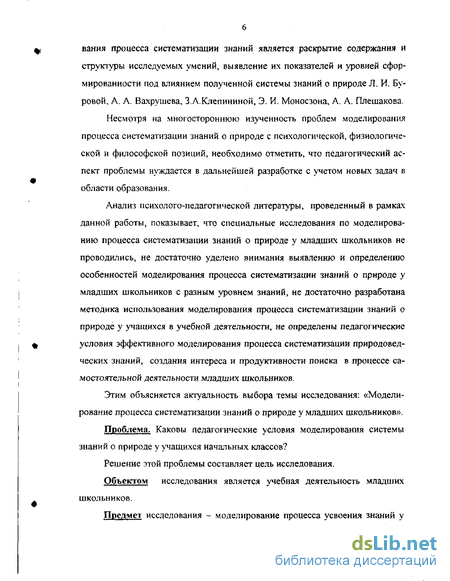 6

вания процесса систематизации знаний является раскрытие содержания и структуры исследуемых умений, выявление их показателей и уровней сформированности под влиянием полученной системы знаний о природе Л. И. Буровой, А. А. Вахрушева, З.А.Клепининой, Э. И. Моносзона, А. А. Плешакова.

Несмотря на многостороннюю изученность проблем моделирования процесса систематизации знаний о природе с психологической, физиологической и философской позиций, необходимо отметить, что педагогический аспект проблемы нуждается в дальнейшей разработке с учетом новых задач в области образования.

Анализ психолого-педагогической литературы, проведенный в рамках данной работы, показывает, что специальные исследования по моделированию процесса систематизации знаний о природе у младших школьников не проводились, не достаточно уделено внимания выявлению и определению особенностей моделирования процесса систематизации знаний о природе у младших школьников с разным уровнем знаний, не достаточно разработана методика использования моделирования процесса систематизации знаний о природе у учащихся в учебной деятельности, не определены педагогические условия эффективного моделирования процесса систематизации природоведческих знаний, создания интереса и продуктивности поиска в процессе самостоятельной деятельности младших школьников.

Этим объясняется актуальность выбора темы исследования: «Моделирование процесса систематизации знаний о природе у младших школьников».

Проблема. Каковы педагогические условия моделирования системы знаний о природе у учащихся начальных классов?

Решение этой проблемы составляет цель исследования.

Объектом исследования является учебная деятельность младших школьников.

Предмет исследования – моделирование процесса усвоения знаний у

dsLib.net
библиотека диссертаций